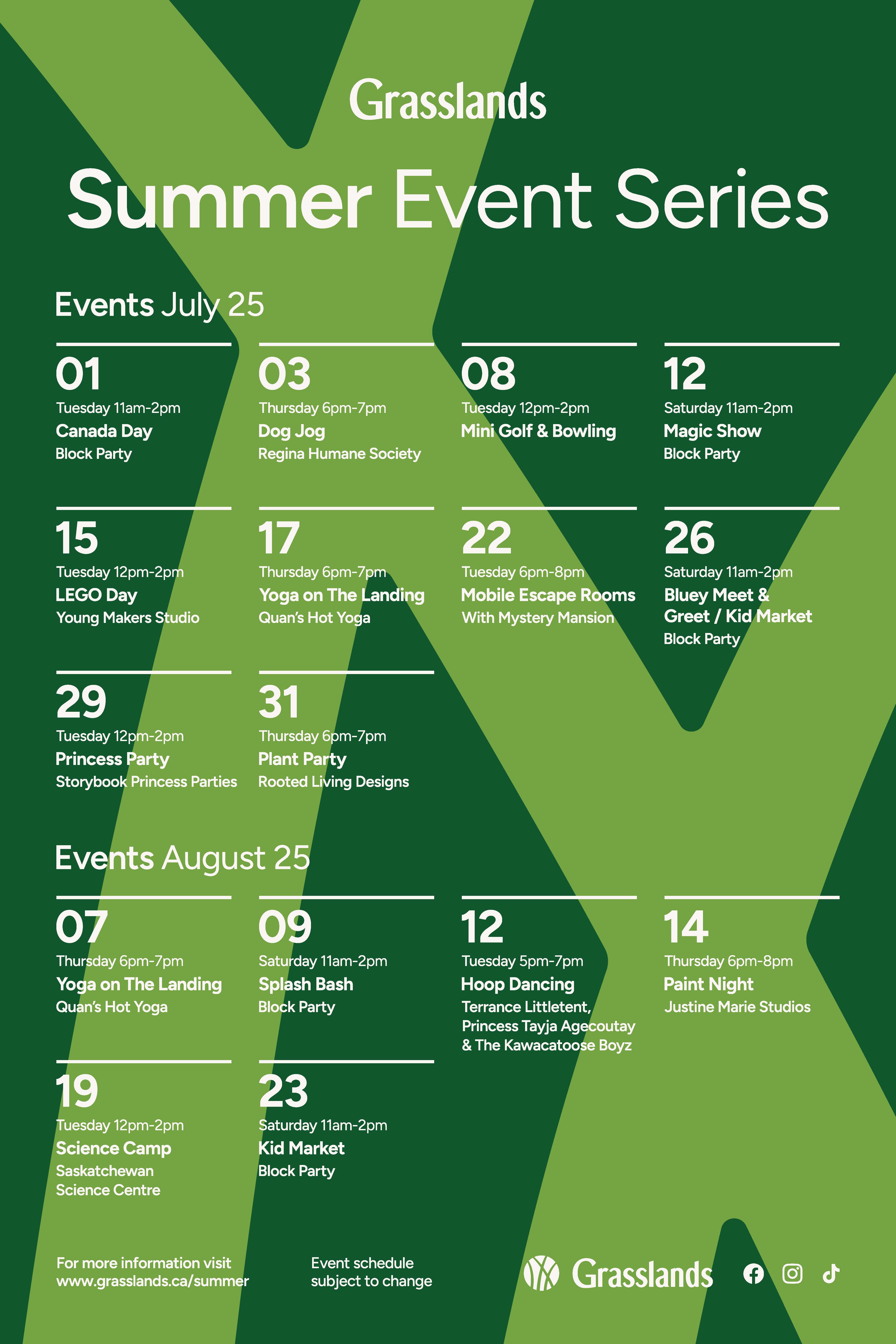 Grasslands

Summer Event Series

Events July 25

01
Tuesday 11am-2pm
Canada Day
Block Party

03
Thursday 6pm-7pm
Dog Jog
Regina Humane Society

08
Tuesday 12pm-2pm
Mini Golf & Bowling

12
Saturday 11am-2pm
Magic Show
Block Party

15
Tuesday 12pm-2pm
LEGO Day
Young Makers Studio

17
Thursday 6pm-7pm
Yoga on The Landing
Quan's Hot Yoga

22
Tuesday 6pm-8pm
Mobile Escape Rooms
With Mystery Mansion

26
Saturday 11am-2pm
Bluey Meet & Greet / Kid Market
Block Party

29
Tuesday 12pm-2pm
Princess Party
Storybook Princess Parties

31
Thursday 6pm-7pm
Plant Party
Rooted Living Designs

Events August 25

07
Thursday 6pm-7pm
Yoga on The Landing
Quan's Hot Yoga

09
Saturday 11am-2pm
Splash Bash
Block Party

12
Tuesday 5pm-7pm
Hoop Dancing
Terrance Littletent, Princess Tayja Agecoutay & The Kawacatoose Boyz

14
Thursday 6pm-8pm
Paint Night
Justine Marie Studios

19
Tuesday 12pm-2pm
Science Camp
Saskatchewan Science Centre

23
Saturday 11am-2pm
Kid Market
Block Party

For more information visit www.grasslands.ca/summer

Event schedule subject to change

Grasslands